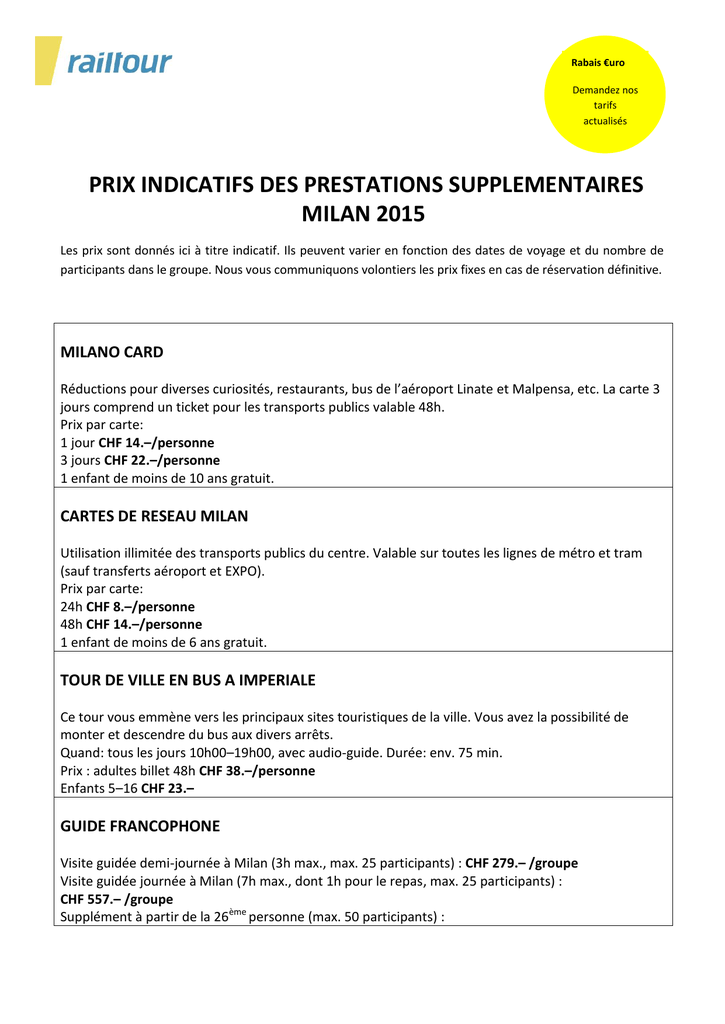 railtour

Rabais €uro

Demandez nos tarifs actualisés

PRIX INDICATIFS DES PRESTATIONS SUPPLEMENTAIRES MILAN 2015

Les prix sont donnés ici à titre indicatif. Ils peuvent varier en fonction des dates de voyage et du nombre de participants dans le groupe. Nous vous communiquons volontiers les prix fixes en cas de réservation définitive.

MILANO CARD

Réductions pour diverses curiosités, restaurants, bus de l'aéroport Linate et Malpensa, etc. La carte 3 jours comprend un ticket pour les transports publics valable 48h.
Prix par carte:
1 jour CHF 14.–/personne
3 jours CHF 22.–/personne
1 enfant de moins de 10 ans gratuit.

CARTES DE RESEAU MILAN

Utilisation illimitée des transports publics du centre. Valable sur toutes les lignes de métro et tram (sauf transferts aéroport et EXPO).
Prix par carte:
24h CHF 8.–/personne
48h CHF 14.–/personne
1 enfant de moins de 6 ans gratuit.

TOUR DE VILLE EN BUS A IMPERIALE

Ce tour vous emmène vers les principaux sites touristiques de la ville. Vous avez la possibilité de monter et descendre du bus aux divers arrêts.
Quand: tous les jours 10h00–19h00, avec audio-guide. Durée: env. 75 min.
Prix : adultes billet 48h CHF 38.–/personne
Enfants 5–16 CHF 23.–

GUIDE FRANCOPHONE

Visite guidée demi-journée à Milan (3h max., max. 25 participants) : CHF 279.– /groupe
Visite guidée journée à Milan (7h max., dont 1h pour le repas, max. 25 participants) :
CHF 557.– /groupe
Supplément à partir de la 26$^{ème}$ personne (max. 50 participants) :